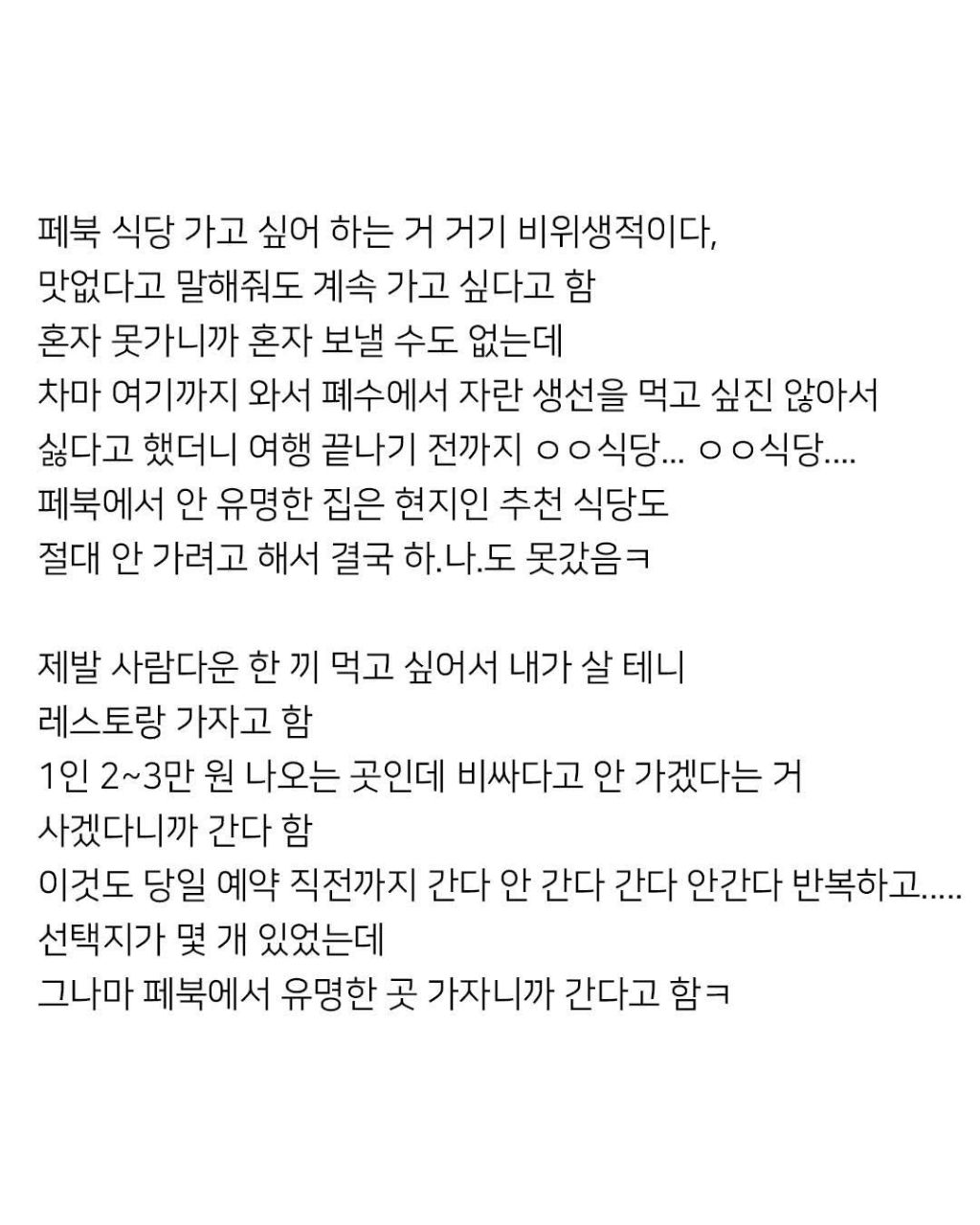 페북 식당 가고 싶어 하는 거 거기 비위생적이다,
맛없다고 말해줘도 계속 가고 싶다고 함
혼자 못가니까 혼자 보낼 수도 없는데
차마 여기까지 와서 폐수에서 자란 생선을 먹고 싶진 않아서
싫다고 했더니 여행 끝나기 전까지 ㅇㅇ식당... ㅇㅇ식당....
페북에서 안 유명한 집은 현지인 추천 식당도
절대 안 가려고 해서 결국 하.나.도 못갔음ㅋ

제발 사람다운 한 끼 먹고 싶어서 내가 살 테니
레스토랑 가자고 함
1인 2~3만 원 나오는 곳인데 비싸다고 안 가겠다는 거
사겠다니까 간다 함
이것도 당일 예약 직전까지 간다 안 간다 간다 안간다 반복하고.....
선택지가 몇 개 있었는데
그나마 페북에서 유명한 곳 가자니까 간다고 함ㅋ